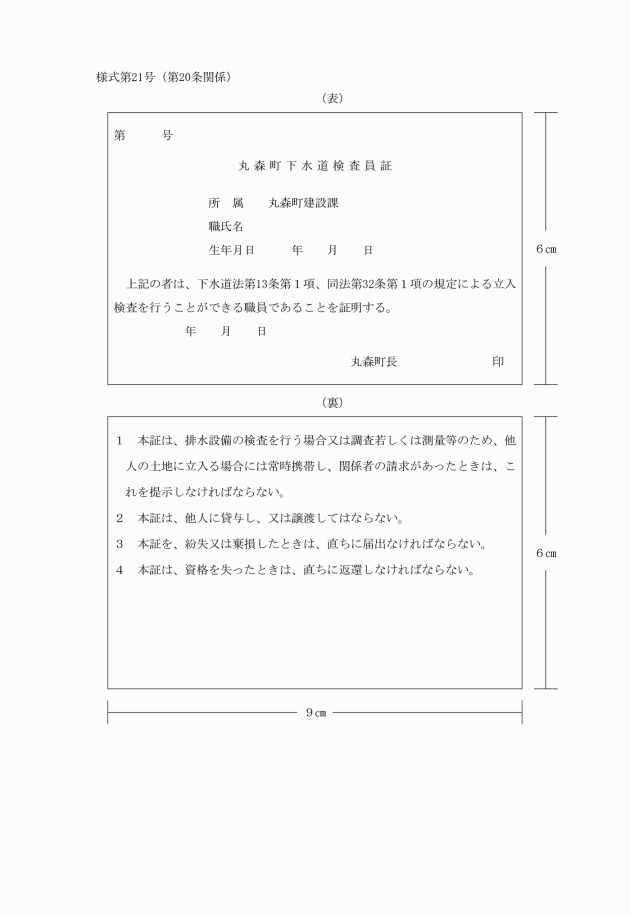 様式第21号（第20条関係）

（表）

第　　　号

丸森町下水道検査員証

所　属　　丸森町建設課
職氏名
生年月日　　　年　　月　　日

上記の者は、下水道法第13条第１項、同法第32条第１項の規定による立入検査を行うことができる職員であることを証明する。

年　　月　　日

丸森町長　　　　　　　印

6㎝

（裏）

1　本証は、排水設備の検査を行う場合又は調査若しくは測量等のため、他人の土地に立入る場合には常時携帯し、関係者の請求があったときは、これを提示しなければならない。
2　本証は、他人に貸与し、又は譲渡してはならない。
3　本証を、紛失又は棄損したときは、直ちに届出なければならない。
4　本証は、資格を失ったときは、直ちに返還しなければならない。

6㎝

9㎝